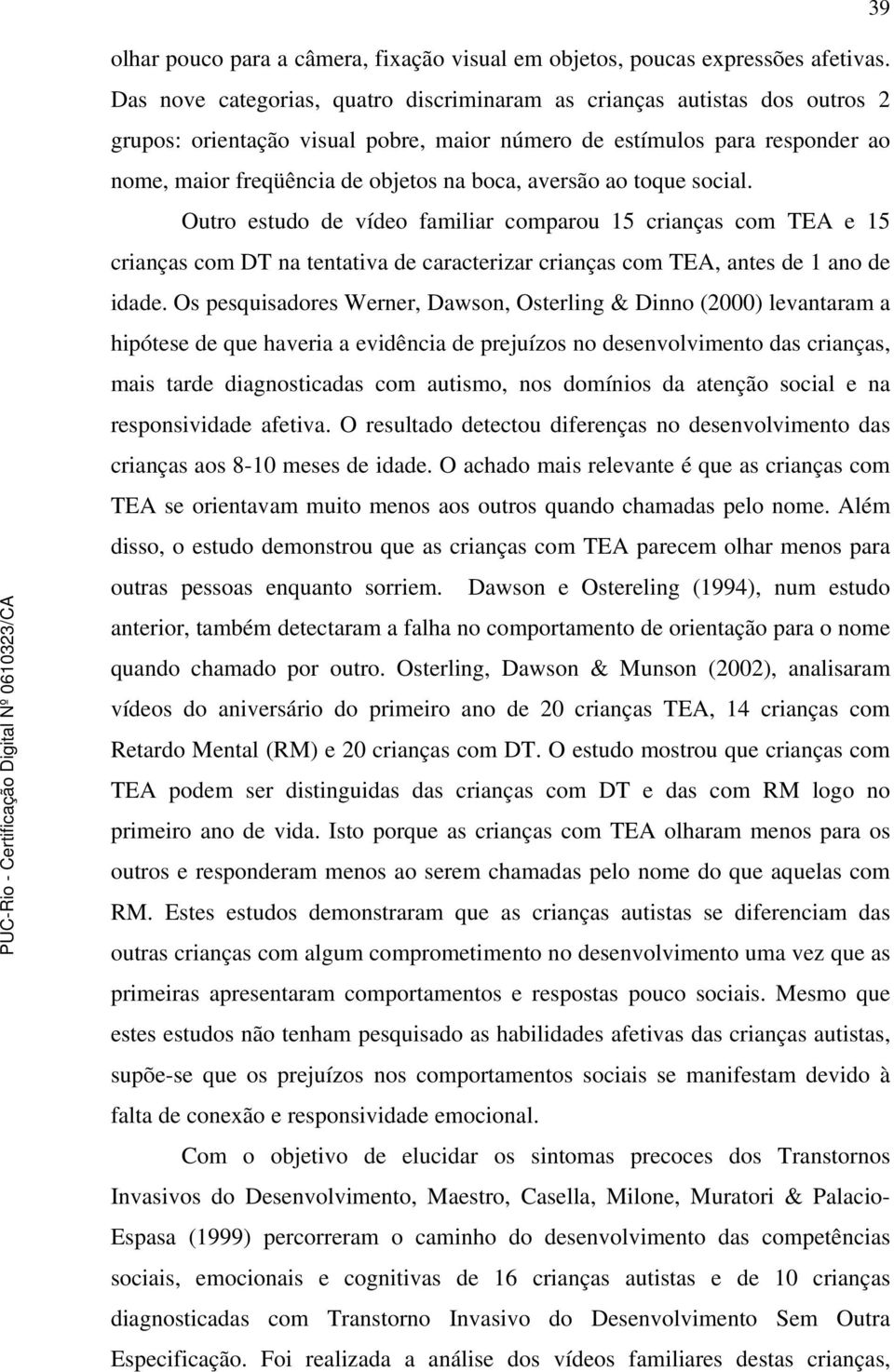 39

olhar pouco para a câmera, fixação visual em objetos, poucas expressões afetivas. Das nove categorias, quatro discriminaram as crianças autistas dos outros 2 grupos: orientação visual pobre, maior número de estímulos para responder ao nome, maior freqüência de objetos na boca, aversão ao toque social.

Outro estudo de vídeo familiar comparou 15 crianças com TEA e 15 crianças com DT na tentativa de caracterizar crianças com TEA, antes de 1 ano de idade. Os pesquisadores Werner, Dawson, Osterling & Dinno (2000) levantaram a hipótese de que haveria a evidência de prejuízos no desenvolvimento das crianças, mais tarde diagnosticadas com autismo, nos domínios da atenção social e na responsividade afetiva. O resultado detectou diferenças no desenvolvimento das crianças aos 8-10 meses de idade. O achado mais relevante é que as crianças com TEA se orientavam muito menos aos outros quando chamadas pelo nome. Além disso, o estudo demonstrou que as crianças com TEA parecem olhar menos para outras pessoas enquanto sorriem. Dawson e Ostereling (1994), num estudo anterior, também detectaram a falha no comportamento de orientação para o nome quando chamado por outro. Osterling, Dawson & Munson (2002), analisaram vídeos do aniversário do primeiro ano de 20 crianças TEA, 14 crianças com Retardo Mental (RM) e 20 crianças com DT. O estudo mostrou que crianças com TEA podem ser distinguidas das crianças com DT e das com RM logo no primeiro ano de vida. Isto porque as crianças com TEA olharam menos para os outros e responderam menos ao serem chamadas pelo nome do que aquelas com RM. Estes estudos demonstraram que as crianças autistas se diferenciam das outras crianças com algum comprometimento no desenvolvimento uma vez que as primeiras apresentaram comportamentos e respostas pouco sociais. Mesmo que estes estudos não tenham pesquisado as habilidades afetivas das crianças autistas, supõe-se que os prejuízos nos comportamentos sociais se manifestam devido à falta de conexão e responsividade emocional.

Com o objetivo de elucidar os sintomas precoces dos Transtornos Invasivos do Desenvolvimento, Maestro, Casella, Milone, Muratori & Palacio-Espasa (1999) percorreram o caminho do desenvolvimento das competências sociais, emocionais e cognitivas de 16 crianças autistas e de 10 crianças diagnosticadas com Transtorno Invasivo do Desenvolvimento Sem Outra Especificação. Foi realizada a análise dos vídeos familiares destas crianças,

PUC-Rio - Certificação Digital Nº 0610323/CA